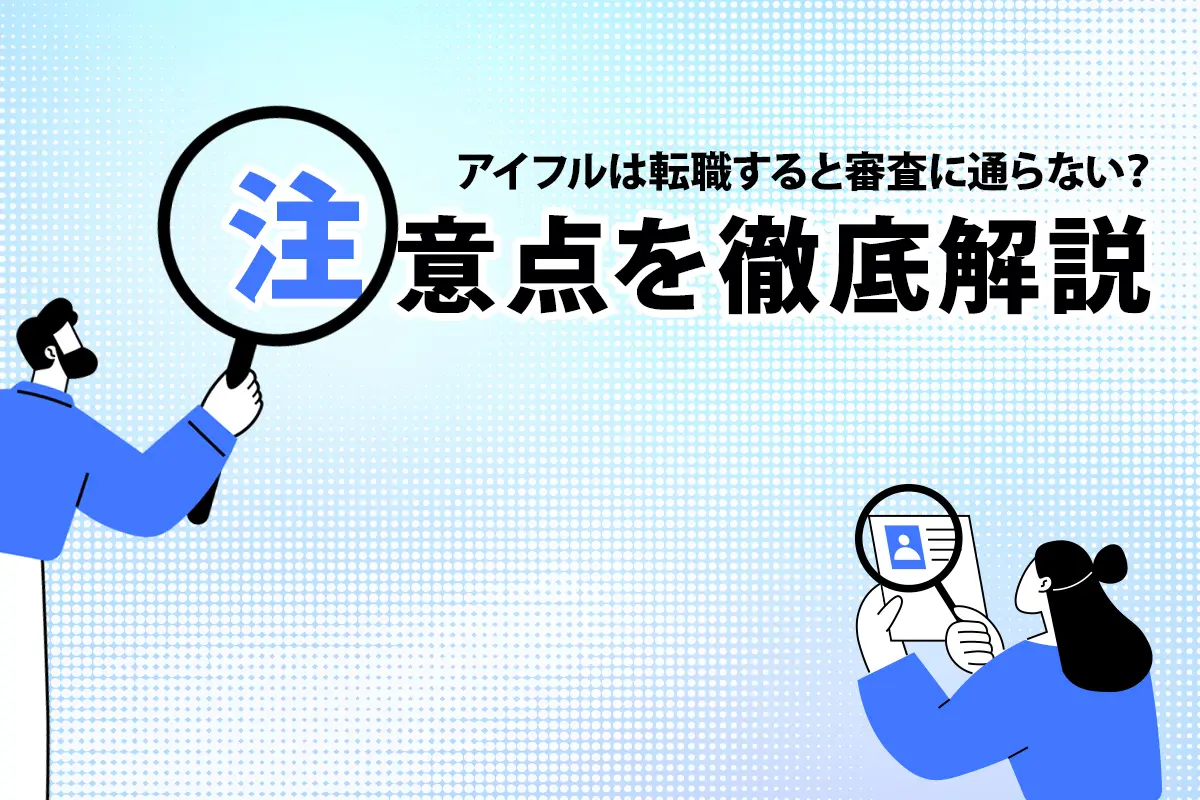 アイフルは転職すると審査に通らない?
注意点を徹底解説